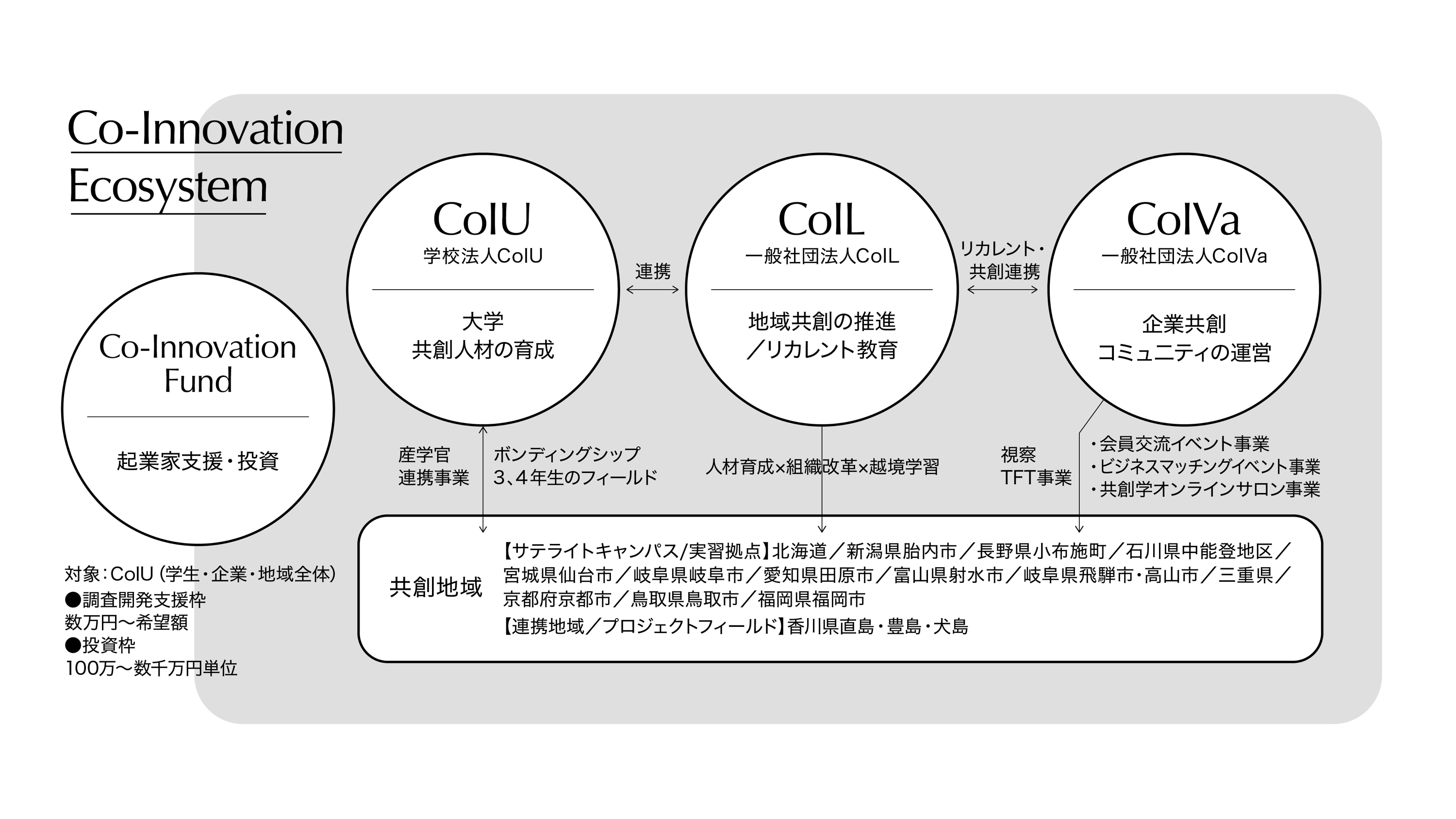 Co-Innovation Ecosystem

Co-Innovation Fund

起業家支援・投資

対象：CoIU（学生・企業・地域全体）
●調査開発支援枠
数万円〜希望額
●投資枠
100万〜数千万円単位

CoIU
学校法人CoIU

大学
共創人材の育成

連携

CoIL
一般社団法人CoIL

地域共創の推進
／リカレント教育

リカレント・
共創連携

CoIVa
一般社団法人CoIVa

企業共創
コミュニティの運営

産学官
連携事業

ボンディングシップ
3、4年生のフィールド

人材育成×組織改革×越境学習

視察
TFT事業

・会員交流イベント事業
・ビジネスマッチングイベント事業
・共創学オンラインサロン事業

共創地域

【サテライトキャンパス/実習拠点】北海道／新潟県胎内市／長野県小布施町／石川県中能登地区／宮城県仙台市／岐阜県岐阜市／愛知県田原市／富山県射水市／岐阜県飛騨市・高山市／三重県／京都府京都市／鳥取県鳥取市／福岡県福岡市
【連携地域／プロジェクトフィールド】香川県直島・豊島・犬島